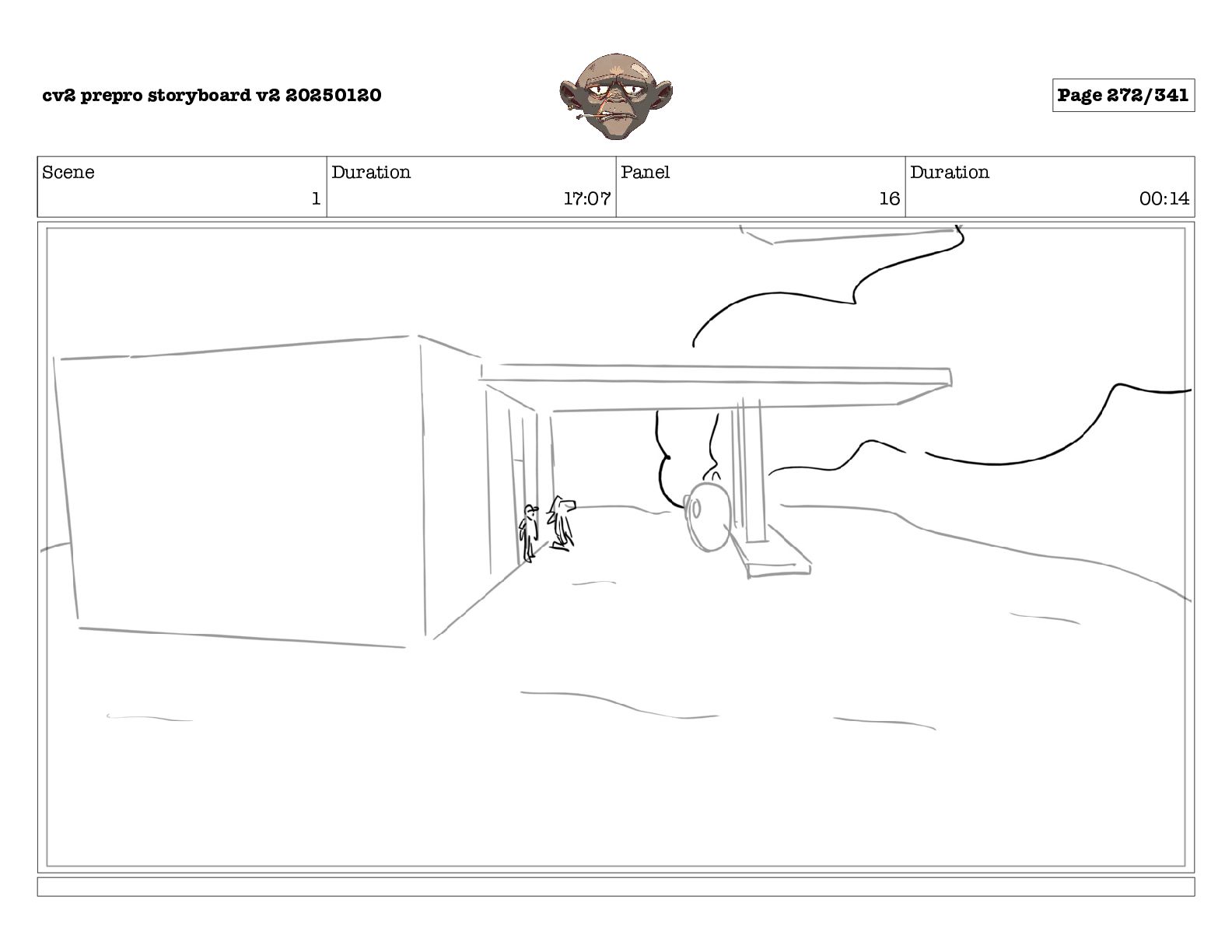 cv2 prepro storyboard v2 20250120

Page 272/341

| Scene | Duration | Panel | Duration |
|---|---|---|---|
| 1 | 17:07 | 16 | 00:14 |